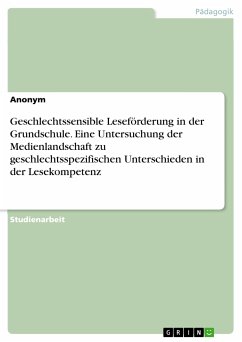 Pädagogik

Anonym

Geschlechtssensible Leseförderung in der Grundschule. Eine Untersuchung der Medienlandschaft zu geschlechtsspezifischen Unterschieden in der Lesekompetenz

Studienarbeit

GRIN